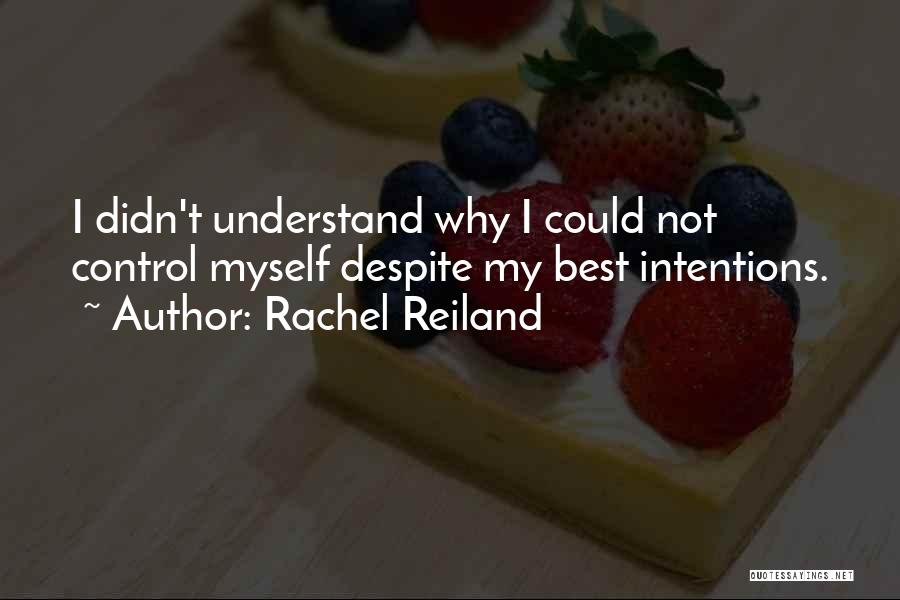 I didn't understand why I could not control myself despite my best intentions.
~ Author: Rachel Reiland

QUOTESSAYINGS.NET